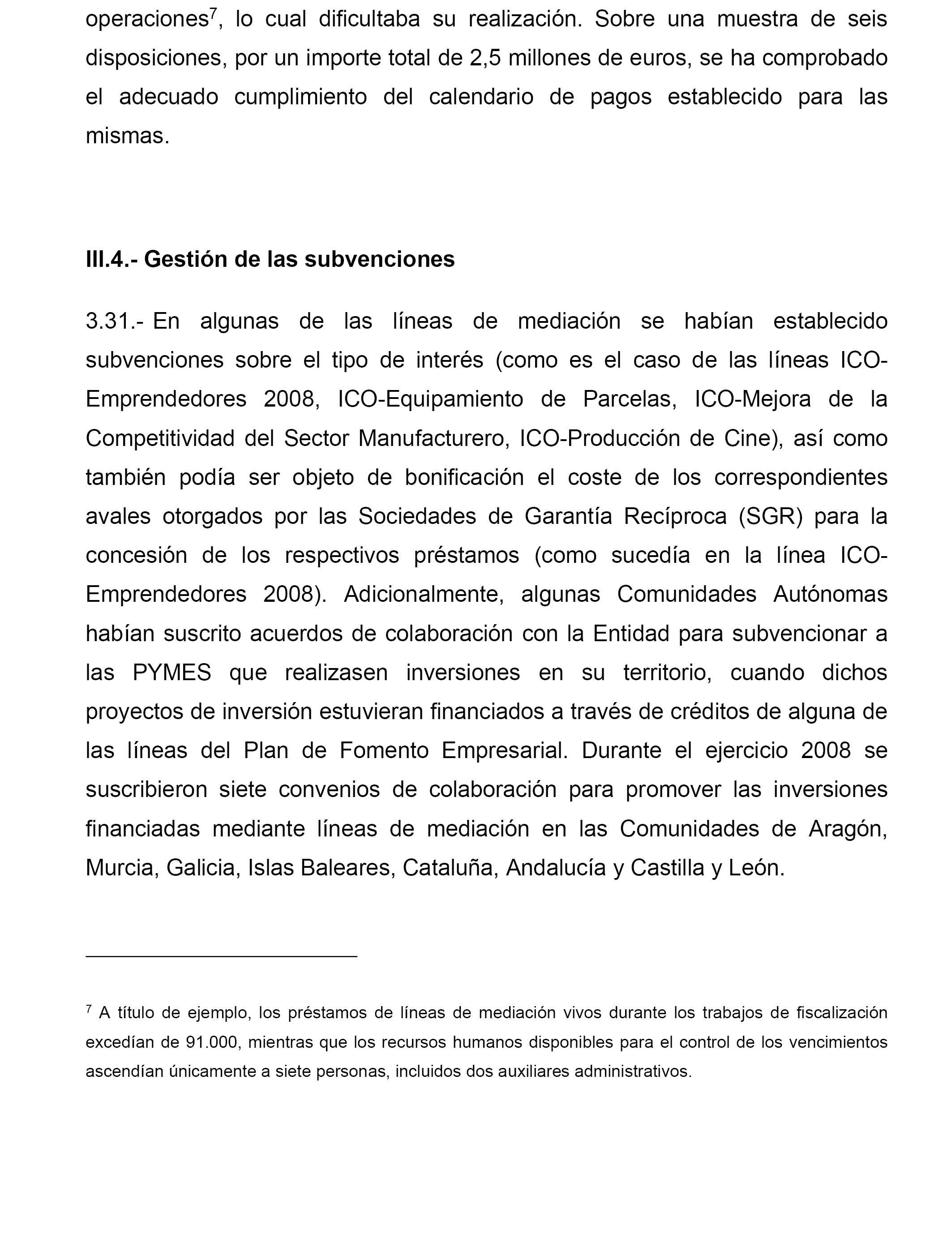 operaciones$^7$, lo cual dificultaba su realización. Sobre una muestra de seis disposiciones, por un importe total de 2,5 millones de euros, se ha comprobado el adecuado cumplimiento del calendario de pagos establecido para las mismas.

III.4.- Gestión de las subvenciones

3.31.- En algunas de las líneas de mediación se habían establecido subvenciones sobre el tipo de interés (como es el caso de las líneas ICO-Emprendedores 2008, ICO-Equipamiento de Parcelas, ICO-Mejora de la Competitividad del Sector Manufacturero, ICO-Producción de Cine), así como también podía ser objeto de bonificación el coste de los correspondientes avales otorgados por las Sociedades de Garantía Recíproca (SGR) para la concesión de los respectivos préstamos (como sucedía en la línea ICO-Emprendedores 2008). Adicionalmente, algunas Comunidades Autónomas habían suscrito acuerdos de colaboración con la Entidad para subvencionar a las PYMES que realizasen inversiones en su territorio, cuando dichos proyectos de inversión estuvieran financiados a través de créditos de alguna de las líneas del Plan de Fomento Empresarial. Durante el ejercicio 2008 se suscribieron siete convenios de colaboración para promover las inversiones financiadas mediante líneas de mediación en las Comunidades de Aragón, Murcia, Galicia, Islas Baleares, Cataluña, Andalucía y Castilla y León.

$^7$ A título de ejemplo, los préstamos de líneas de mediación vivos durante los trabajos de fiscalización excedían de 91.000, mientras que los recursos humanos disponibles para el control de los vencimientos ascendían únicamente a siete personas, incluidos dos auxiliares administrativos.